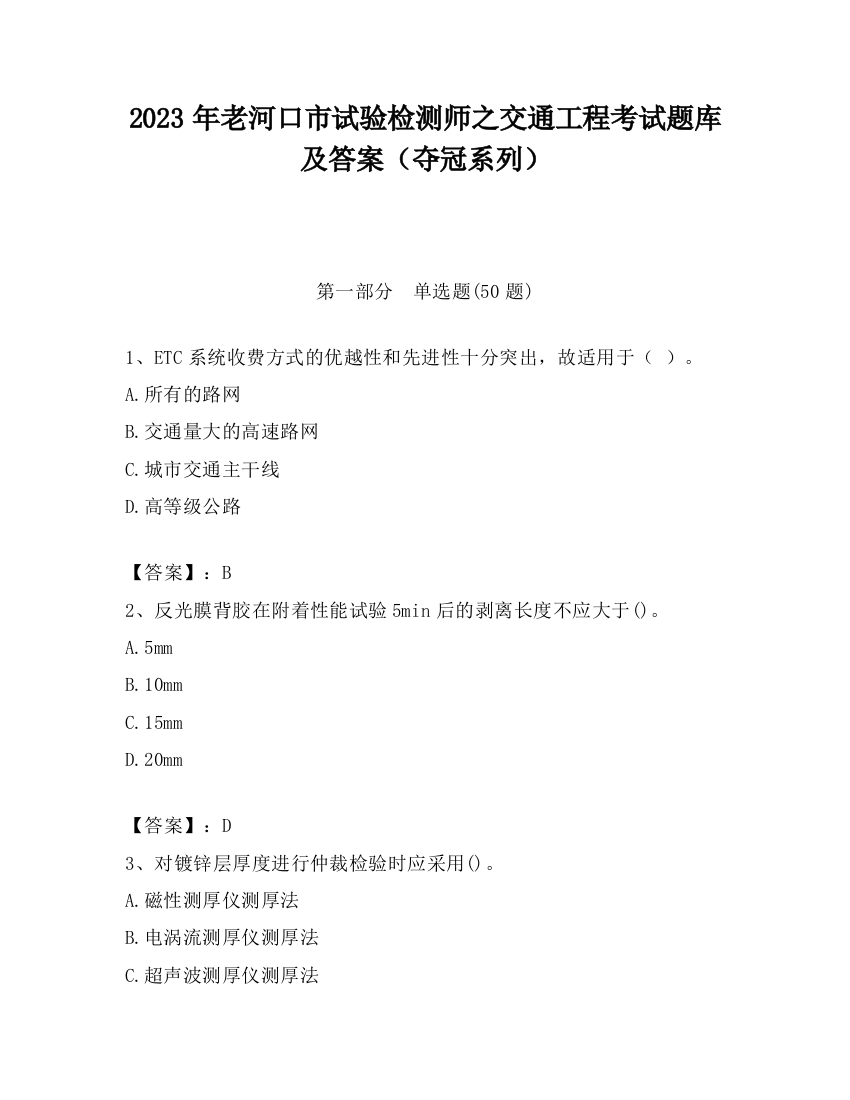 2023 年老河口市试验检测师之交通工程考试题库及答案（夺冠系列）

第一部分　单选题(50 题)

1、ETC 系统收费方式的优越性和先进性十分突出，故适用于（ ）。

A.所有的路网

B.交通量大的高速路网

C.城市交通主干线

D.高等级公路

【答案】：B

2、反光膜背胶在附着性能试验 5min 后的剥离长度不应大于()。

A.5mm

B.10mm

C.15mm

D.20mm

【答案】：D

3、对镀锌层厚度进行仲裁检验时应采用()。

A.磁性测厚仪测厚法

B.电涡流测厚仪测厚法

C.超声波测厚仪测厚法